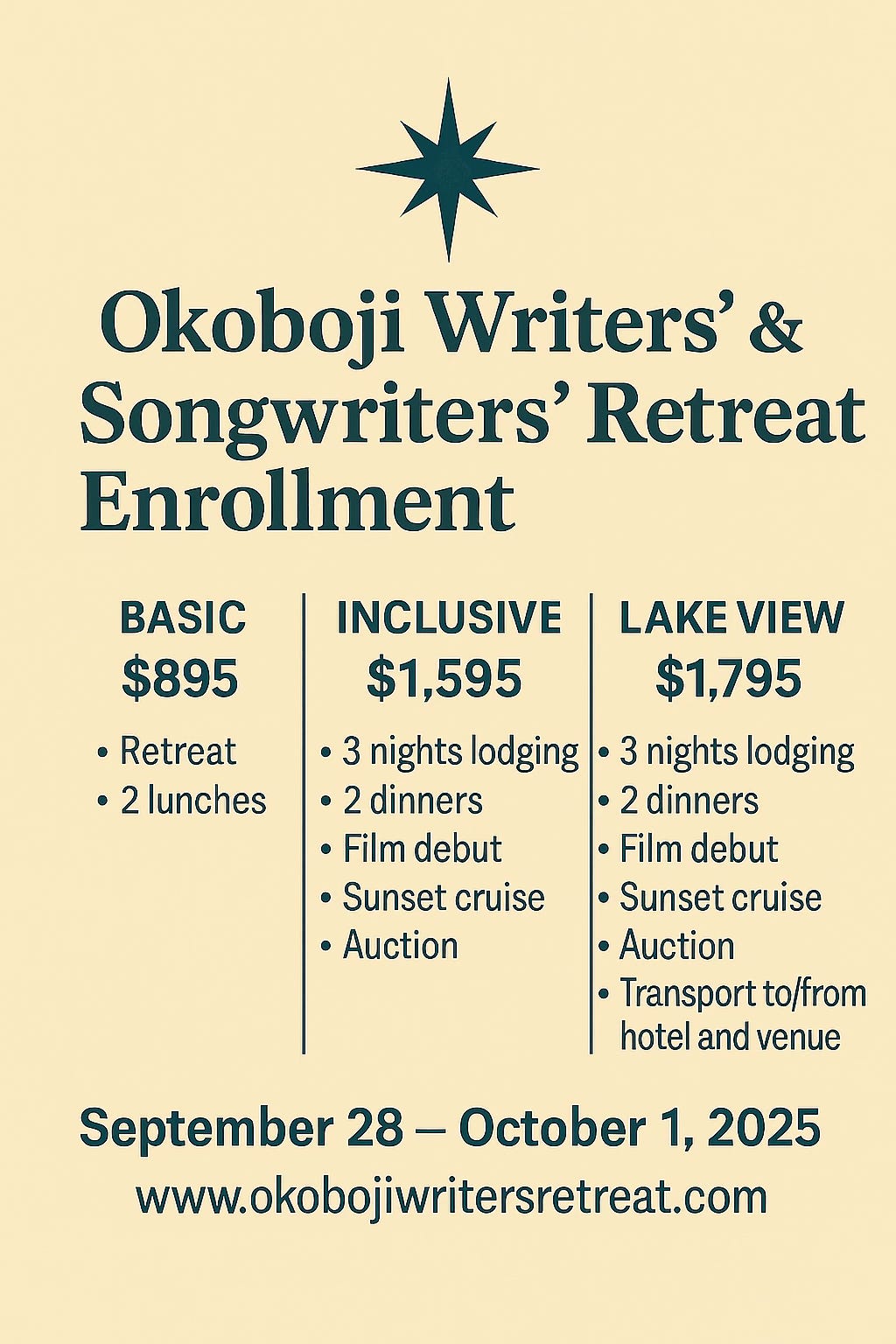 Okoboji Writers' & Songwriters' Retreat Enrollment

BASIC
$895
• Retreat
• 2 lunches

INCLUSIVE
$1,595
• 3 nights lodging
• 2 dinners
• Film debut
• Sunset cruise
• Auction

LAKE VIEW
$1,795
• 3 nights lodging
• 2 dinners
• Film debut
• Sunset cruise
• Auction
• Transport to/from hotel and venue

September 28 – October 1, 2025
www.okobojiwritersretreat.com